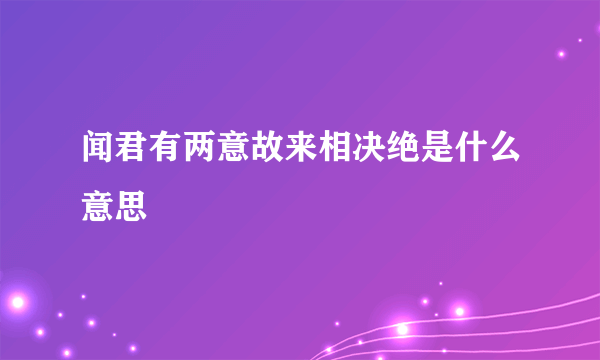 闻君有两意故来相决绝是什么意思